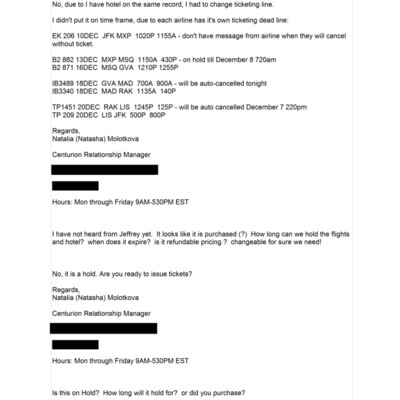 No, due to I have hotel on the same record, I had to change ticketing line.

I didn't put it on time frame, due to each airline has it's own ticketing dead line:

EK 206 10DEC JFK MXP 1020P 1155A - don't have message from airline when they will cancel without ticket.

B2 882 13DEC MXP MSQ 1150A 430P - on hold till December 8 720am
B2 871 16DEC MSQ GVA 1210P 1255P

IB3489 18DEC GVA MAD 700A 900A - will be auto-cancelled tonight
IB3340 18DEC MAD RAK 1135A 140P

TP1451 20DEC RAK LIS 1245P 125P - will be auto cancelled December 7 220pm
TP 209 20DEC LIS JFK 500P 800P

Regards,
Natalia (Natasha) Molotkova

Centurion Relationship Manager

Hours: Mon through Friday 9AM-530PM EST

I have not heard from Jeffrey yet. It looks like it is purchased (?) How long can we hold the flights and hotel? when does it expire? is it refundable pricing ? changeable for sure we need!

No, it is a hold. Are you ready to issue tickets?

Regards,
Natalia (Natasha) Molotkova

Centurion Relationship Manager

Hours: Mon through Friday 9AM-530PM EST

Is this on Hold? How long will it hold for? or did you purchase?